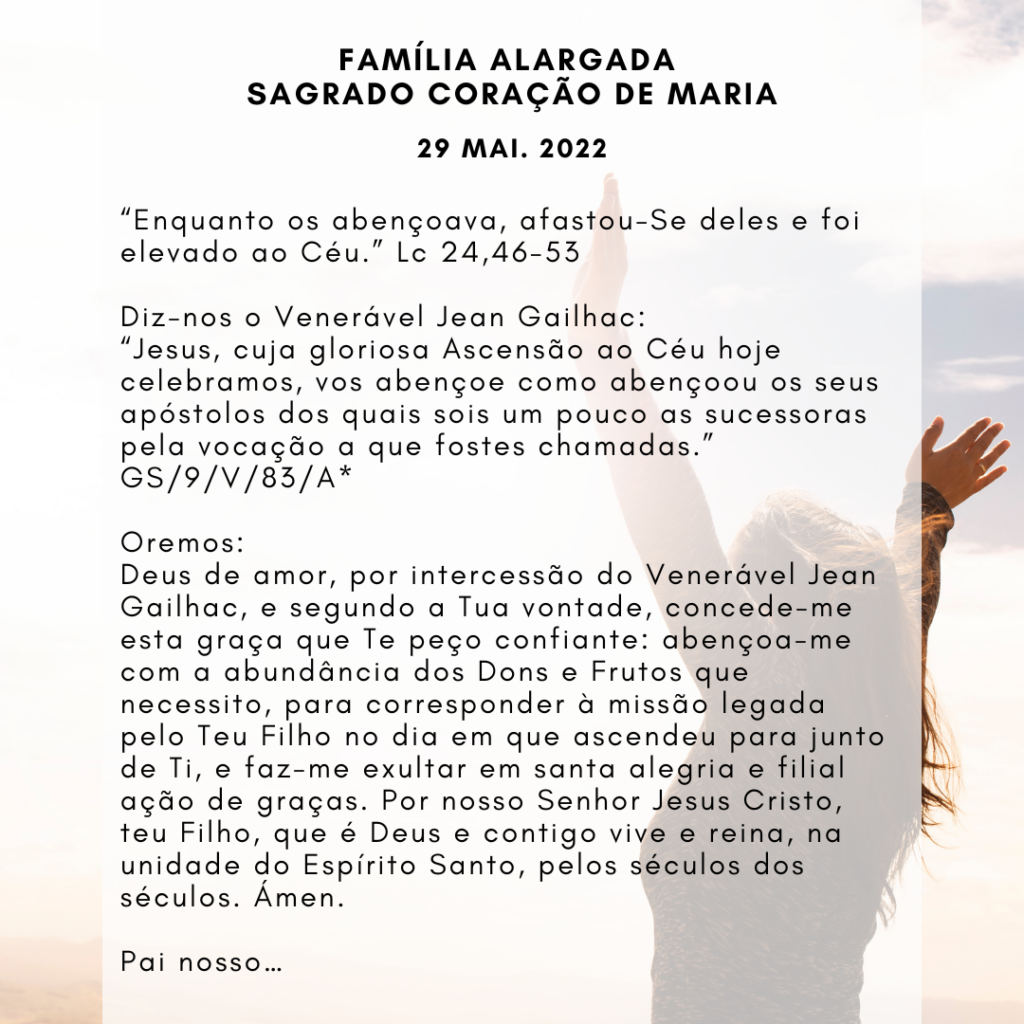 FAMÍLIA ALARGADA
SAGRADO CORAÇÃO DE MARIA

29 MAI. 2022

"Enquanto os abençoava, afastou-Se deles e foi elevado ao Céu." Lc 24,46-53

Diz-nos o Venerável Jean Gailhac:
"Jesus, cuja gloriosa Ascensão ao Céu hoje celebramos, vos abençoe como abençoou os seus apóstolos dos quais sois um pouco as sucessoras pela vocação a que fostes chamadas."
GS/9/V/83/A*

Oremos:
Deus de amor, por intercessão do Venerável Jean Gailhac, e segundo a Tua vontade, concede-me esta graça que Te peço confiante: abençoa-me com a abundância dos Dons e Frutos que necessito, para corresponder à missão legada pelo Teu Filho no dia em que ascendeu para junto de Ti, e faz-me exultar em santa alegria e filial ação de graças. Por nosso Senhor Jesus Cristo, teu Filho, que é Deus e contigo vive e reina, na unidade do Espírito Santo, pelos séculos dos séculos. Ámen.

Pai nosso…